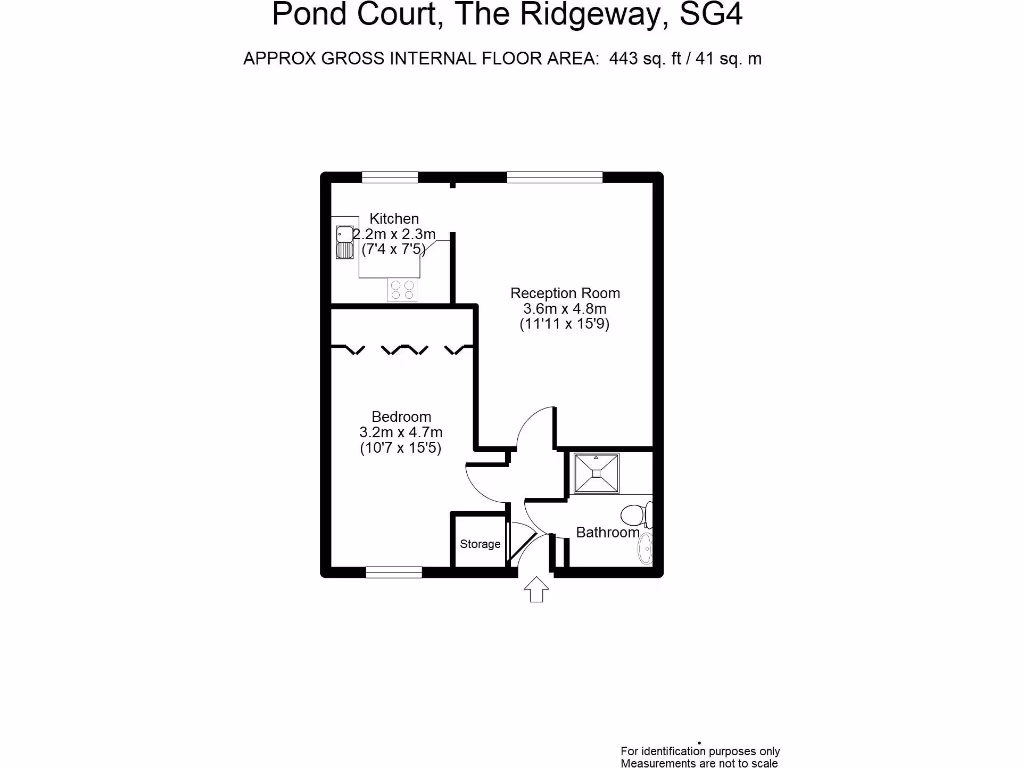 Pond Court, The Ridgeway, SG4

APPROX GROSS INTERNAL FLOOR AREA: 443 sq. ft / 41 sq. m

Kitchen
2.2m x 2.3m
(7'4 x 7'5)

Reception Room
3.6m x 4.8m
(11'11 x 15'9)

Bedroom
3.2m x 4.7m
(10'7 x 15'5)

Storage

Bathroom

For identification purposes only
Measurements are not to scale